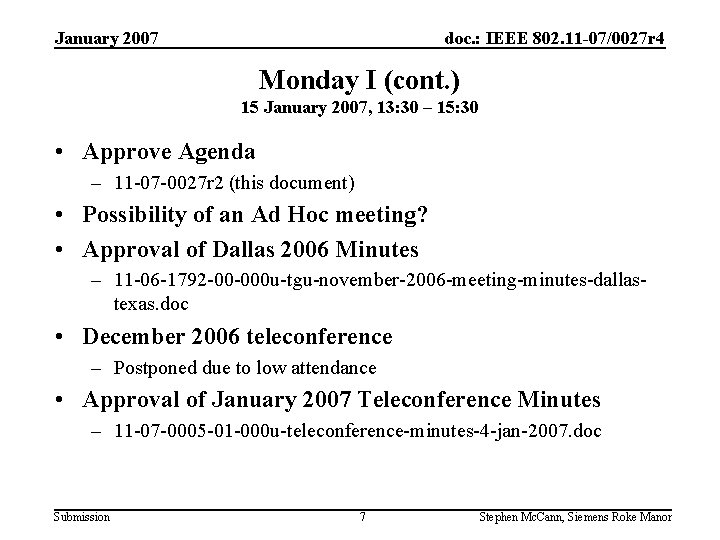 January 2007

doc.: IEEE 802.11-07/0027r4

Monday I (cont.)
15 January 2007, 13:30 – 15:30

• Approve Agenda
– 11-07-0027r2 (this document)
• Possibility of an Ad Hoc meeting?
• Approval of Dallas 2006 Minutes
– 11-06-1792-00-000u-tgu-november-2006-meeting-minutes-dallas-texas.doc
• December 2006 teleconference
– Postponed due to low attendance
• Approval of January 2007 Teleconference Minutes
– 11-07-0005-01-000u-teleconference-minutes-4-jan-2007.doc

Submission

7

Stephen McCann, Siemens Roke Manor